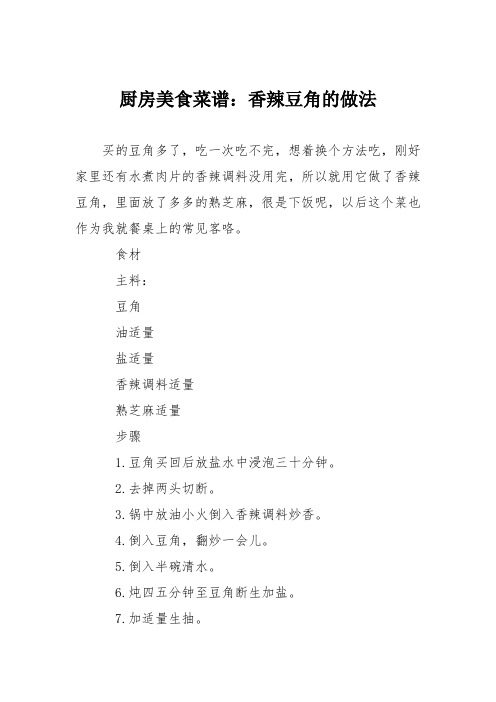 厨房美食菜谱：香辣豆角的做法

买的豆角多了，吃一次吃不完，想着换个方法吃，刚好家里还有水煮肉片的香辣调料没用完，所以就用它做了香辣豆角，里面放了多多的熟芝麻，很是下饭呢，以后这个菜也作为我就餐桌上的常见客咯。

食材

主料：

豆角

油适量

盐适量

香辣调料适量

熟芝麻适量

步骤

1.豆角买回后放盐水中浸泡三十分钟。

2.去掉两头切断。

3.锅中放油小火倒入香辣调料炒香。

4.倒入豆角，翻炒一会儿。

5.倒入半碗清水。

6.炖四五分钟至豆角断生加盐。

7.加适量生抽。